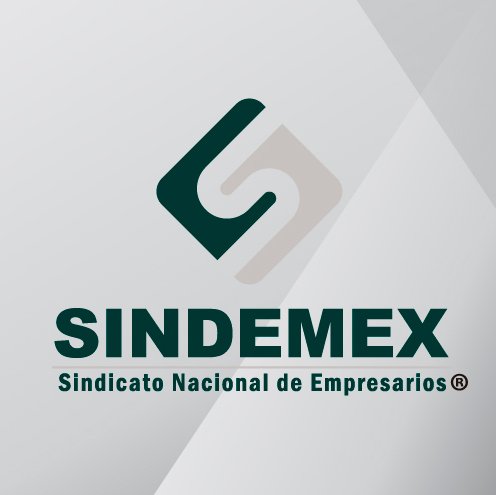 SINDEMEX
Sindicato Nacional de Empresarios®